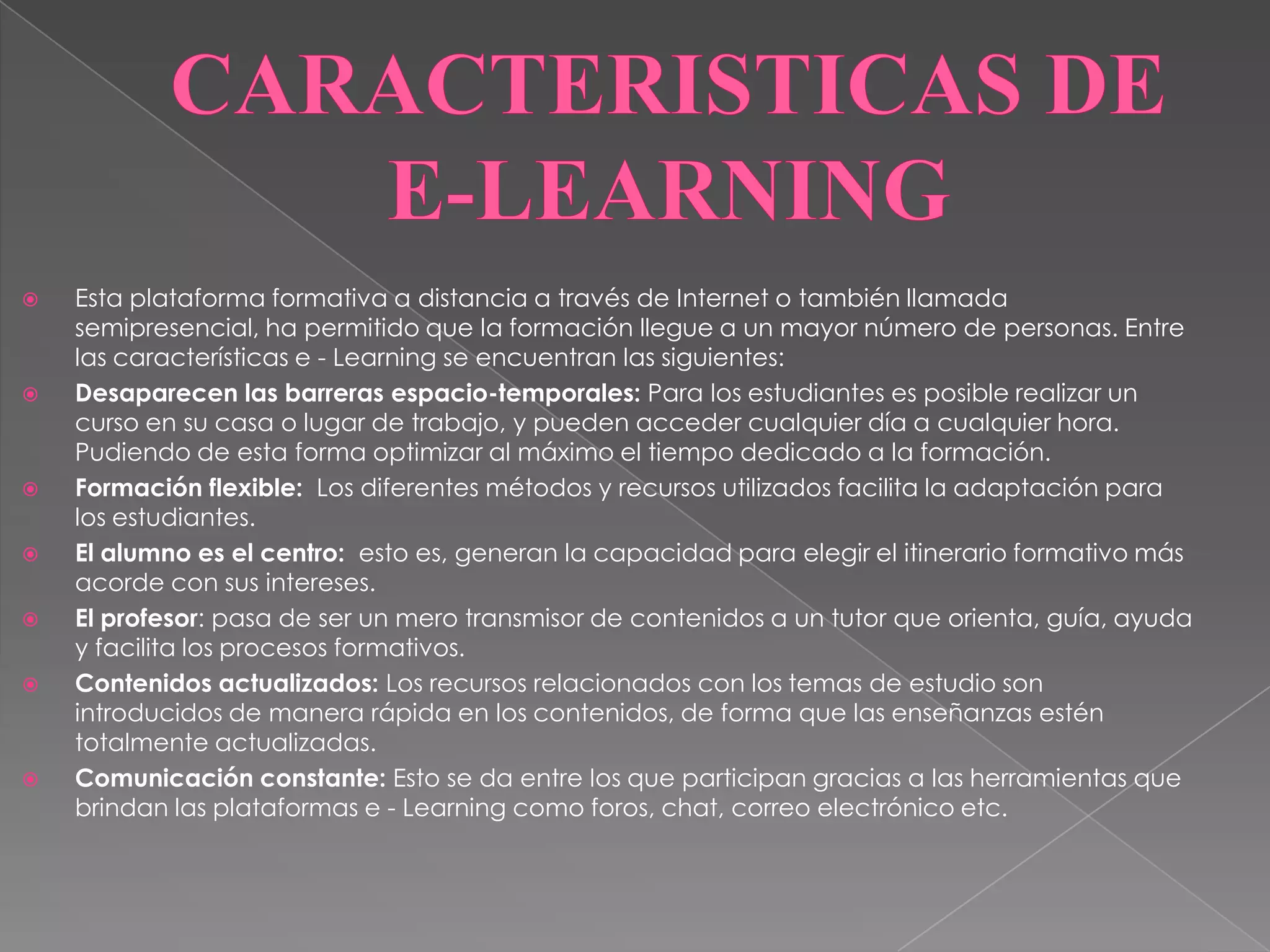 CARACTERISTICAS DE E-LEARNING

Esta plataforma formativa a distancia a través de Internet o también llamada semipresencial, ha permitido que la formación llegue a un mayor número de personas. Entre las características e - Learning se encuentran las siguientes:

Desaparecen las barreras espacio-temporales: Para los estudiantes es posible realizar un curso en su casa o lugar de trabajo, y pueden acceder cualquier día a cualquier hora. Pudiendo de esta forma optimizar al máximo el tiempo dedicado a la formación.

Formación flexible: Los diferentes métodos y recursos utilizados facilita la adaptación para los estudiantes.

El alumno es el centro: esto es, generan la capacidad para elegir el itinerario formativo más acorde con sus intereses.

El profesor: pasa de ser un mero transmisor de contenidos a un tutor que orienta, guía, ayuda y facilita los procesos formativos.

Contenidos actualizados: Los recursos relacionados con los temas de estudio son introducidos de manera rápida en los contenidos, de forma que las enseñanzas estén totalmente actualizadas.

Comunicación constante: Esto se da entre los que participan gracias a las herramientas que brindan las plataformas e - Learning como foros, chat, correo electrónico etc.